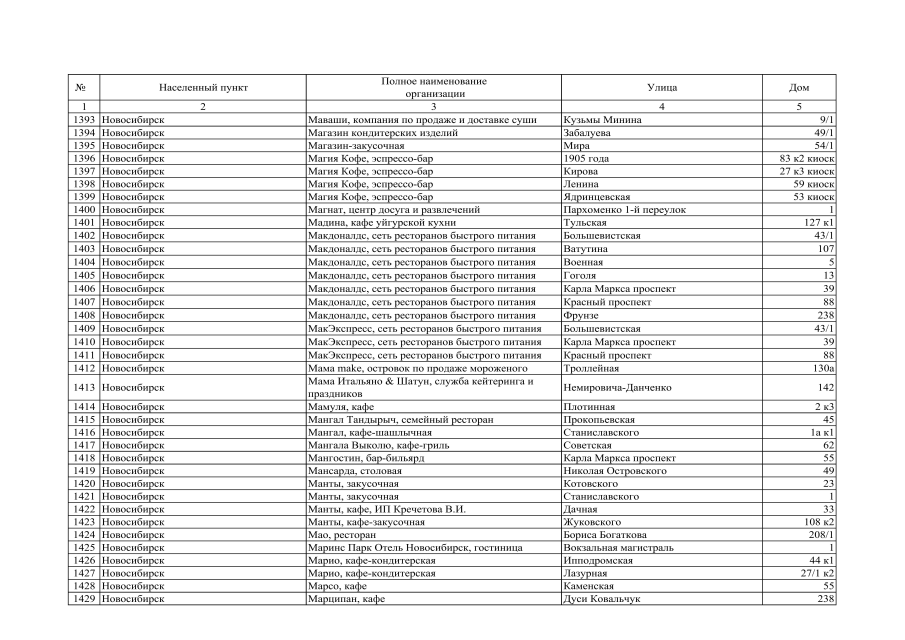 | № | Населенный пункт | Полное наименование организации | Улица | Дом |
|---|---|---|---|---|
| 1 | 2 | 3 | 4 | 5 |
| 1393 | Новосибирск | Маваши, компания по продаже и доставке суши | Кузьмы Минина | 9/1 |
| 1394 | Новосибирск | Магазин кондитерских изделий | Забалуева | 49/1 |
| 1395 | Новосибирск | Магазин-закусочная | Мира | 54/1 |
| 1396 | Новосибирск | Магия Кофе, эспрессо-бар | 1905 года | 83 к2 киоск |
| 1397 | Новосибирск | Магия Кофе, эспрессо-бар | Кирова | 27 к3 киоск |
| 1398 | Новосибирск | Магия Кофе, эспрессо-бар | Ленина | 59 киоск |
| 1399 | Новосибирск | Магия Кофе, эспрессо-бар | Ядринцевская | 53 киоск |
| 1400 | Новосибирск | Магнат, центр досуга и развлечений | Пархоменко 1-й переулок | 1 |
| 1401 | Новосибирск | Мадина, кафе уйгурской кухни | Тульская | 127 к1 |
| 1402 | Новосибирск | Макдоналдс, сеть ресторанов быстрого питания | Большевистская | 43/1 |
| 1403 | Новосибирск | Макдоналдс, сеть ресторанов быстрого питания | Ватутина | 107 |
| 1404 | Новосибирск | Макдоналдс, сеть ресторанов быстрого питания | Военная | 5 |
| 1405 | Новосибирск | Макдоналдс, сеть ресторанов быстрого питания | Гоголя | 13 |
| 1406 | Новосибирск | Макдоналдс, сеть ресторанов быстрого питания | Карла Маркса проспект | 39 |
| 1407 | Новосибирск | Макдоналдс, сеть ресторанов быстрого питания | Красный проспект | 88 |
| 1408 | Новосибирск | Макдоналдс, сеть ресторанов быстрого питания | Фрунзе | 238 |
| 1409 | Новосибирск | МакЭкспресс, сеть ресторанов быстрого питания | Большевистская | 43/1 |
| 1410 | Новосибирск | МакЭкспресс, сеть ресторанов быстрого питания | Карла Маркса проспект | 39 |
| 1411 | Новосибирск | МакЭкспресс, сеть ресторанов быстрого питания | Красный проспект | 88 |
| 1412 | Новосибирск | Мама make, островок по продаже мороженого | Троллейная | 130а |
| 1413 | Новосибирск | Мама Итальяно & Шатун, служба кейтеринга и праздников | Немировича-Данченко | 142 |
| 1414 | Новосибирск | Мамуля, кафе | Плотинная | 2 к3 |
| 1415 | Новосибирск | Мангал Тандырыч, семейный ресторан | Прокопьевская | 45 |
| 1416 | Новосибирск | Мангал, кафе-шашлычная | Станиславского | 1а к1 |
| 1417 | Новосибирск | Мангала Выколю, кафе-гриль | Советская | 62 |
| 1418 | Новосибирск | Мангостин, бар-бильярд | Карла Маркса проспект | 55 |
| 1419 | Новосибирск | Мансарда, столовая | Николая Островского | 49 |
| 1420 | Новосибирск | Манты, закусочная | Котовского | 23 |
| 1421 | Новосибирск | Манты, закусочная | Станиславского | 1 |
| 1422 | Новосибирск | Манты, кафе, ИП Кречетова В.И. | Дачная | 33 |
| 1423 | Новосибирск | Манты, кафе-закусочная | Жуковского | 108 к2 |
| 1424 | Новосибирск | Мао, ресторан | Бориса Богаткова | 208/1 |
| 1425 | Новосибирск | Маринс Парк Отель Новосибирск, гостиница | Вокзальная магистраль | 1 |
| 1426 | Новосибирск | Марио, кафе-кондитерская | Ипподромская | 44 к1 |
| 1427 | Новосибирск | Марио, кафе-кондитерская | Лазурная | 27/1 к2 |
| 1428 | Новосибирск | Марсо, кафе | Каменская | 55 |
| 1429 | Новосибирск | Марципан, кафе | Дуси Ковальчук | 238 |